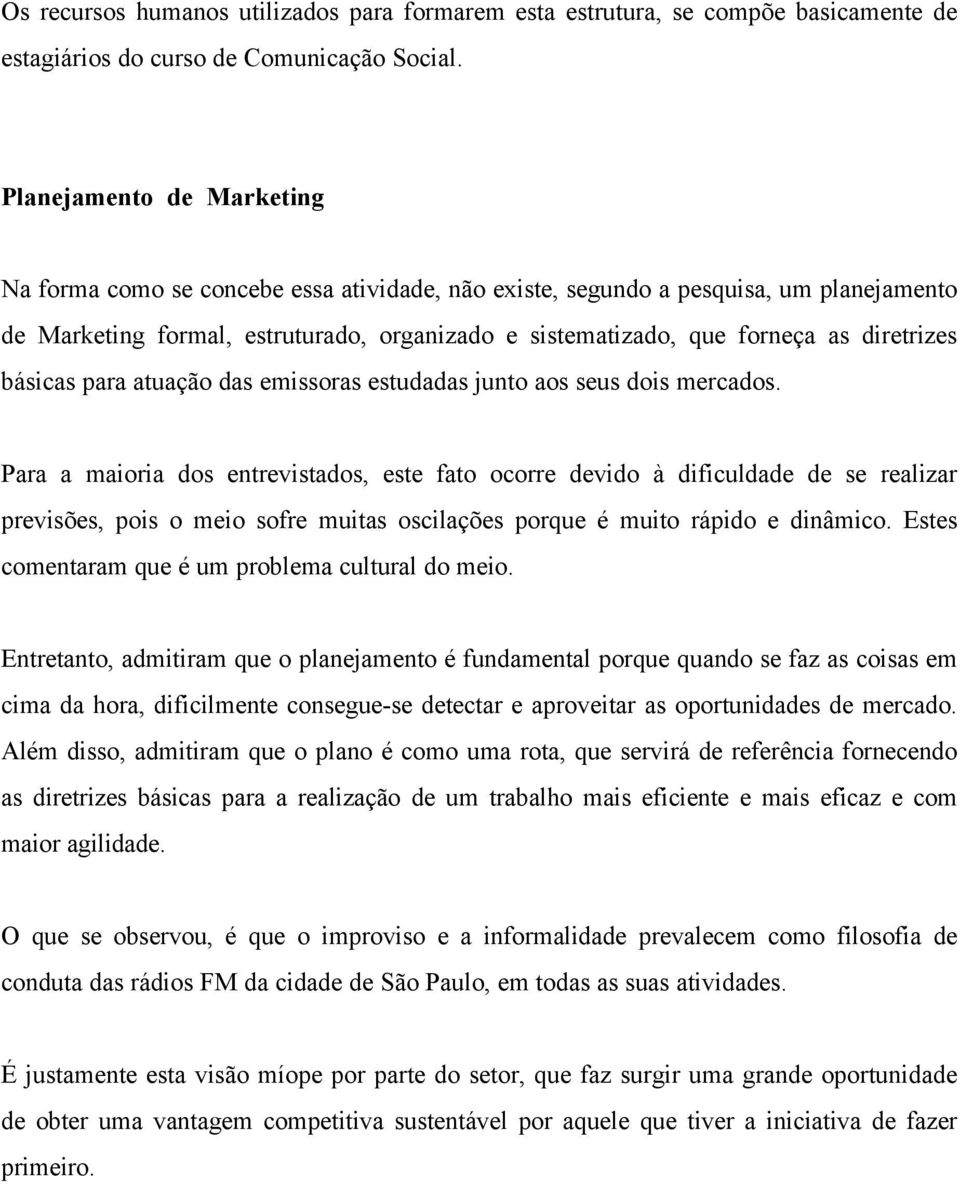 Os recursos humanos utilizados para formarem esta estrutura, se compõe basicamente de estagiários do curso de Comunicação Social.

Planejamento de Marketing

Na forma como se concebe essa atividade, não existe, segundo a pesquisa, um planejamento de Marketing formal, estruturado, organizado e sistematizado, que forneça as diretrizes básicas para atuação das emissoras estudadas junto aos seus dois mercados.

Para a maioria dos entrevistados, este fato ocorre devido à dificuldade de se realizar previsões, pois o meio sofre muitas oscilações porque é muito rápido e dinâmico. Estes comentaram que é um problema cultural do meio.

Entretanto, admitiram que o planejamento é fundamental porque quando se faz as coisas em cima da hora, dificilmente consegue-se detectar e aproveitar as oportunidades de mercado. Além disso, admitiram que o plano é como uma rota, que servirá de referência fornecendo as diretrizes básicas para a realização de um trabalho mais eficiente e mais eficaz e com maior agilidade.

O que se observou, é que o improviso e a informalidade prevalecem como filosofia de conduta das rádios FM da cidade de São Paulo, em todas as suas atividades.

É justamente esta visão míope por parte do setor, que faz surgir uma grande oportunidade de obter uma vantagem competitiva sustentável por aquele que tiver a iniciativa de fazer primeiro.